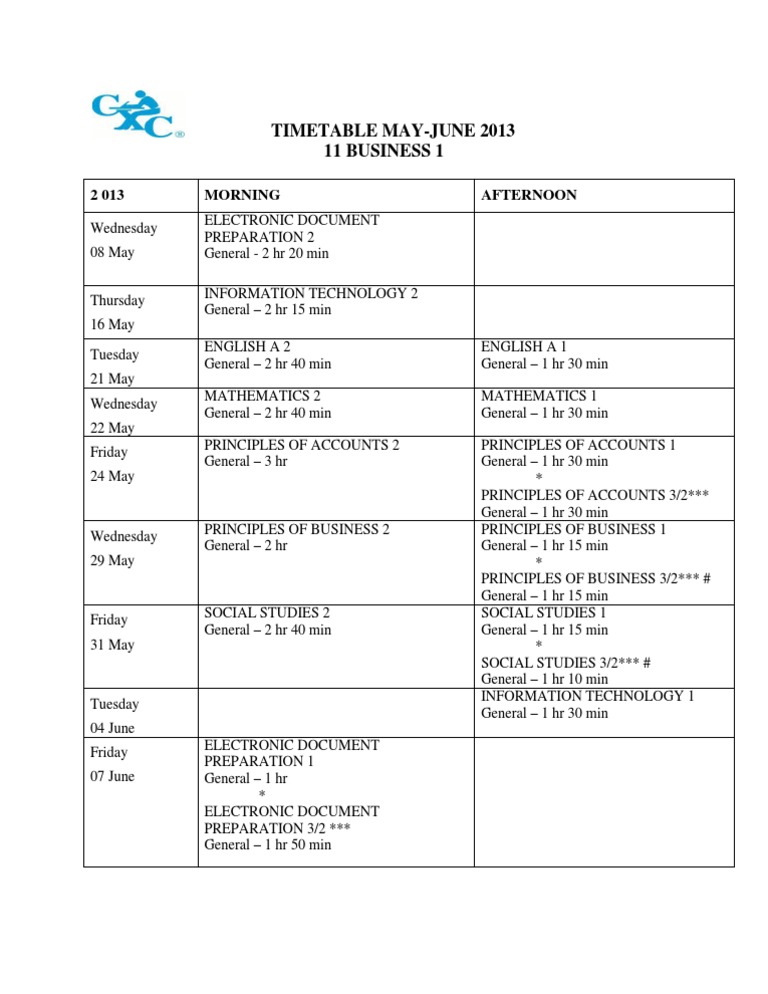 CXC®

TIMETABLE MAY-JUNE 2013
11 BUSINESS 1

| 2 013 | MORNING | AFTERNOON |
|---|---|---|
| Wednesday 08 May | ELECTRONIC DOCUMENT PREPARATION 2 General - 2 hr 20 min | |
| Thursday 16 May | INFORMATION TECHNOLOGY 2 General – 2 hr 15 min | |
| Tuesday 21 May | ENGLISH A 2 General – 2 hr 40 min | ENGLISH A 1 General – 1 hr 30 min |
| Wednesday 22 May | MATHEMATICS 2 General – 2 hr 40 min | MATHEMATICS 1 General – 1 hr 30 min |
| Friday 24 May | PRINCIPLES OF ACCOUNTS 2 General – 3 hr | PRINCIPLES OF ACCOUNTS 1 General – 1 hr 30 min * PRINCIPLES OF ACCOUNTS 3/2*** General – 1 hr 30 min |
| Wednesday 29 May | PRINCIPLES OF BUSINESS 2 General – 2 hr | PRINCIPLES OF BUSINESS 1 General – 1 hr 15 min * PRINCIPLES OF BUSINESS 3/2*** # General – 1 hr 15 min |
| Friday 31 May | SOCIAL STUDIES 2 General – 2 hr 40 min | SOCIAL STUDIES 1 General – 1 hr 15 min * SOCIAL STUDIES 3/2*** # General – 1 hr 10 min |
| Tuesday 04 June | | INFORMATION TECHNOLOGY 1 General – 1 hr 30 min |
| Friday 07 June | ELECTRONIC DOCUMENT PREPARATION 1 General – 1 hr * ELECTRONIC DOCUMENT PREPARATION 3/2 *** General – 1 hr 50 min | |